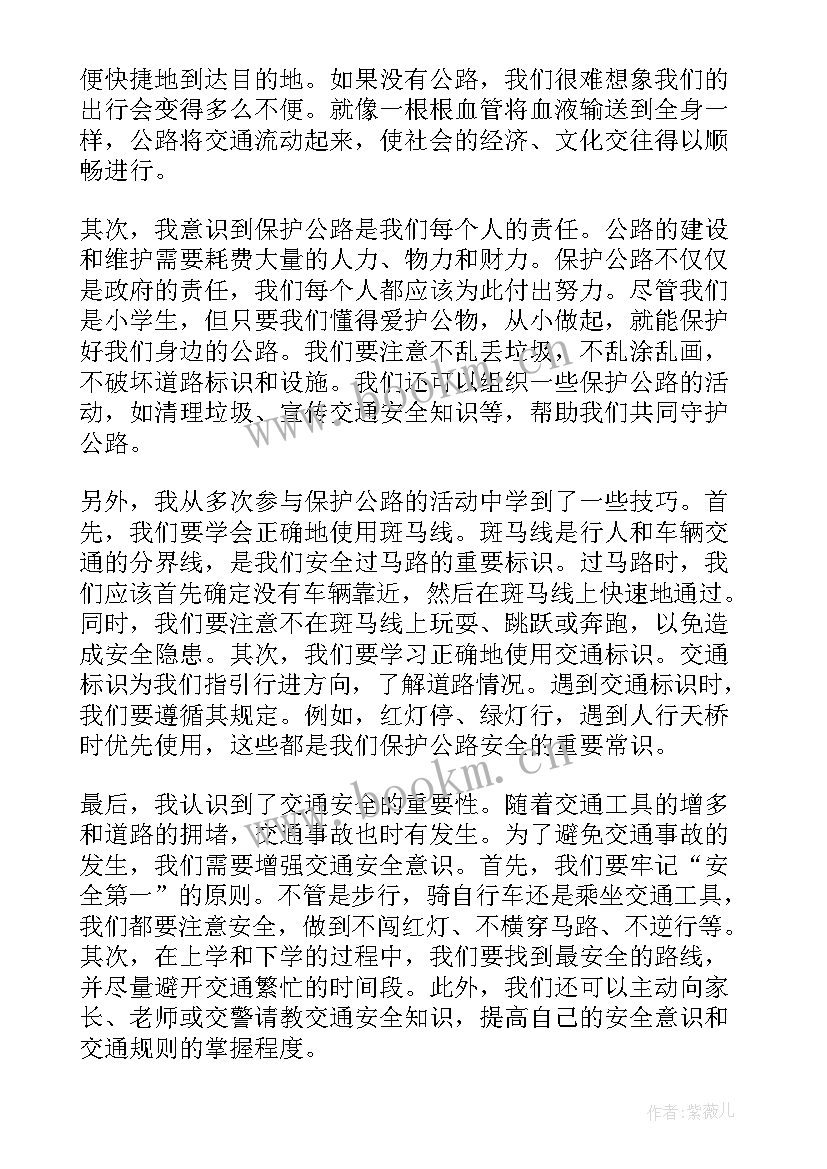 便快捷地到达目的地。如果没有公路，我们很难想象我们的出行会变得多么不便。就像一根根血管将血液输送到全身一样，公路将交通流动起来，使社会的经济、文化交往得以顺畅进行。

其次，我意识到保护公路是我们每个人的责任。公路的建设和维护需要耗费大量的人力、物力和财力。保护公路不仅仅是政府的责任，我们每个人都应该为此付出努力。尽管我们是小学生，但只要我们懂得爱护公物，从小做起，就能保护好我们身边的公路。我们要注意不乱丢垃圾，不乱涂乱画，不破坏道路标识和设施。我们还可以组织一些保护公路的活动，如清理垃圾、宣传交通安全知识等，帮助我们共同守护公路。

另外，我从多次参与保护公路的活动中学到了一些技巧。首先，我们要学会正确地使用斑马线。斑马线是行人和车辆交通的分界线，是我们安全过马路的重要标识。过马路时，我们应该首先确定没有车辆靠近，然后在斑马线上快速地通过。同时，我们要注意不在斑马线上玩耍、跳跃或奔跑，以免造成安全隐患。其次，我们要学习正确地使用交通标识。交通标识为我们指引行进方向，了解道路情况。遇到交通标识时，我们要遵循其规定。例如，红灯停、绿灯行，遇到人行天桥时优先使用，这些都是我们保护公路安全的重要常识。

最后，我认识到了交通安全的重要性。随着交通工具的增多和道路的拥堵，交通事故也时有发生。为了避免交通事故的发生，我们需要增强交通安全意识。首先，我们要牢记“安全第一”的原则。不管是步行，骑自行车还是乘坐交通工具，我们都要注意安全，做到不闯红灯、不横穿马路、不逆行等。其次，在上学和下学的过程中，我们要找到最安全的路线，并尽量避开交通繁忙的时间段。此外，我们还可以主动向家长、老师或交警请教交通安全知识，提高自己的安全意识和交通规则的掌握程度。

www.bookm.cn

作者：紫薇儿